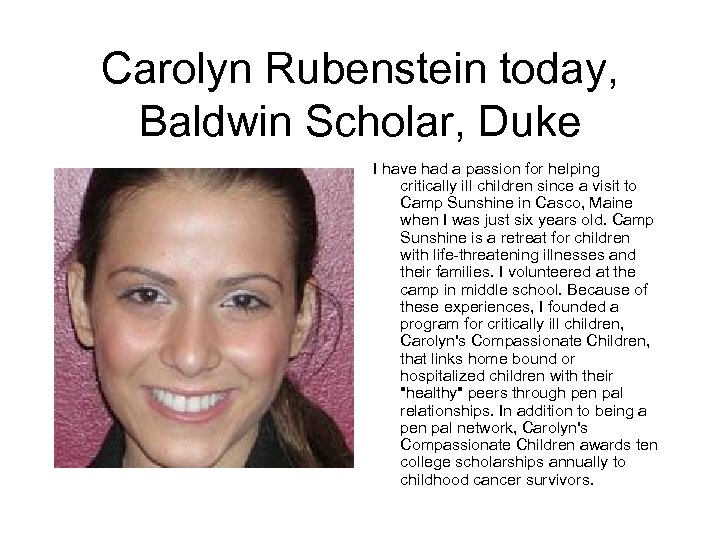 Carolyn Rubenstein today, Baldwin Scholar, Duke

I have had a passion for helping critically ill children since a visit to Camp Sunshine in Casco, Maine when I was just six years old. Camp Sunshine is a retreat for children with life-threatening illnesses and their families. I volunteered at the camp in middle school. Because of these experiences, I founded a program for critically ill children, Carolyn's Compassionate Children, that links home bound or hospitalized children with their "healthy" peers through pen pal relationships. In addition to being a pen pal network, Carolyn's Compassionate Children awards ten college scholarships annually to childhood cancer survivors.